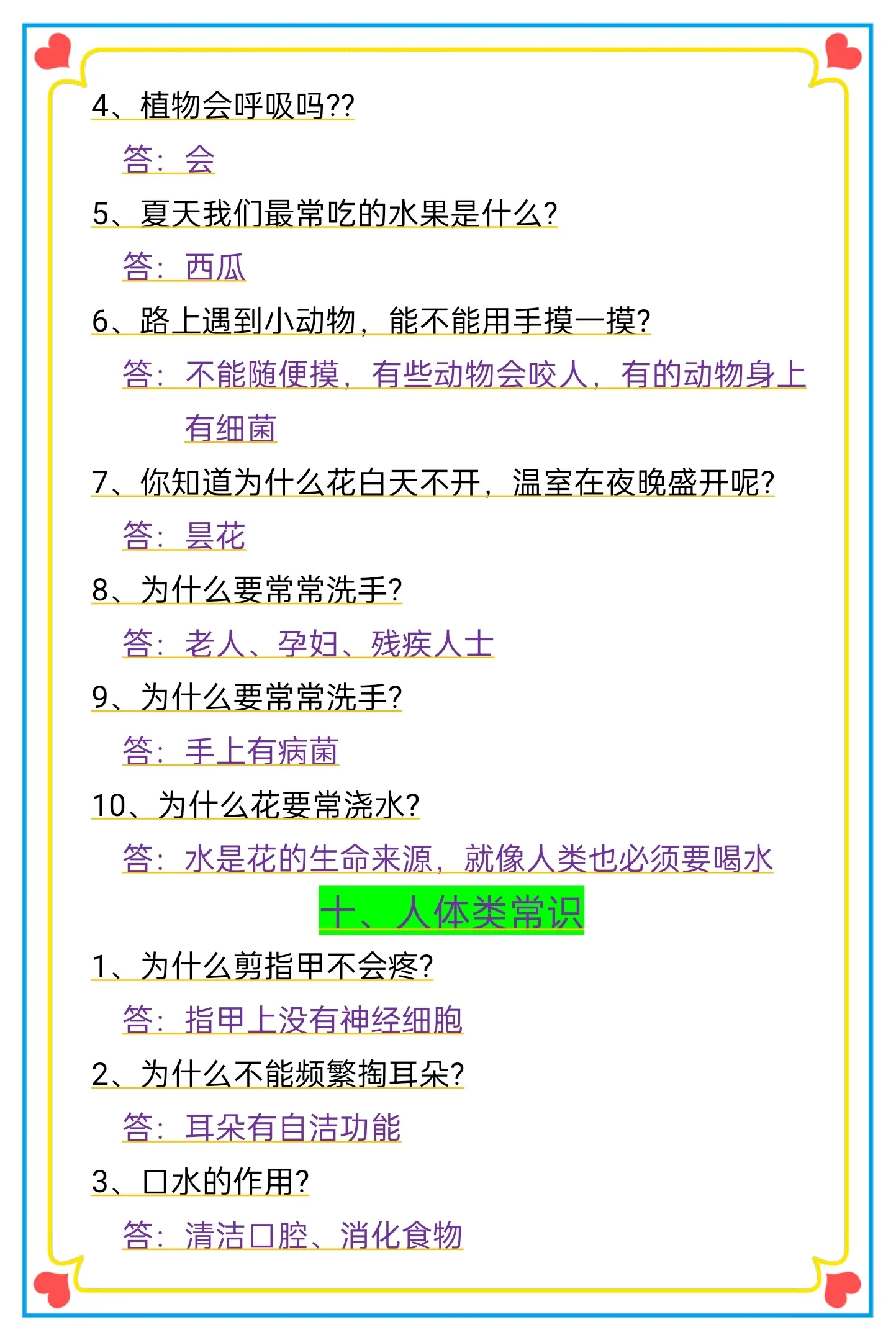 4、植物会呼吸吗??

答：会

5、夏天我们最常吃的水果是什么?

答：西瓜

6、路上遇到小动物，能不能用手摸一摸?

答：不能随便摸，有些动物会咬人，有的动物身上有细菌

7、你知道为什么花白天不开，温室在夜晚盛开呢?

答：昙花

8、为什么要常常洗手?

答：老人、孕妇、残疾人士

9、为什么要常常洗手?

答：手上有病菌

10、为什么花要常浇水?

答：水是花的生命来源，就像人类也必须要喝水

十、人体类常识

1、为什么剪指甲不会疼?

答：指甲上没有神经细胞

2、为什么不能频繁掏耳朵?

答：耳朵有自洁功能

3、口水的作用?

答：清洁口腔、消化食物